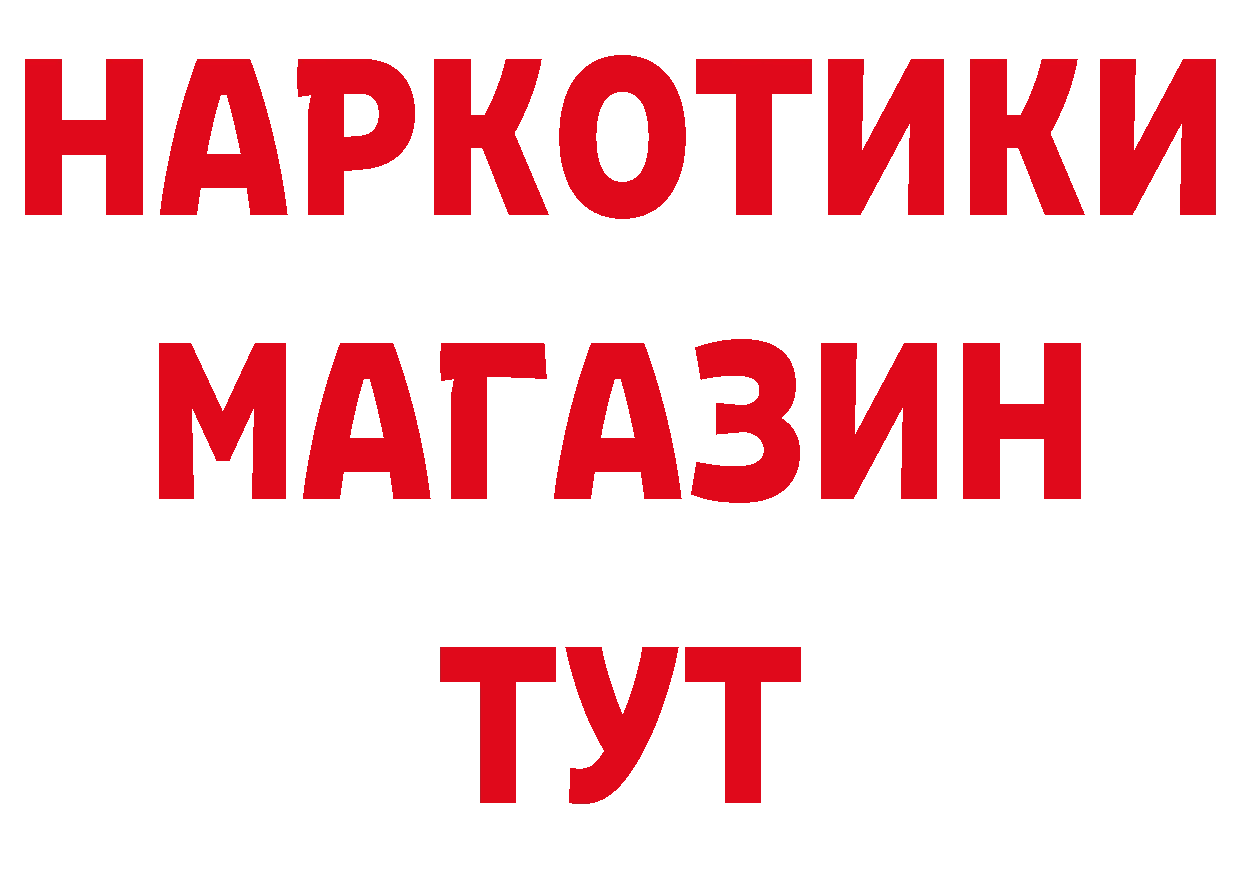 НАРКОТИКИ
МАГАЗИН
ТУТ